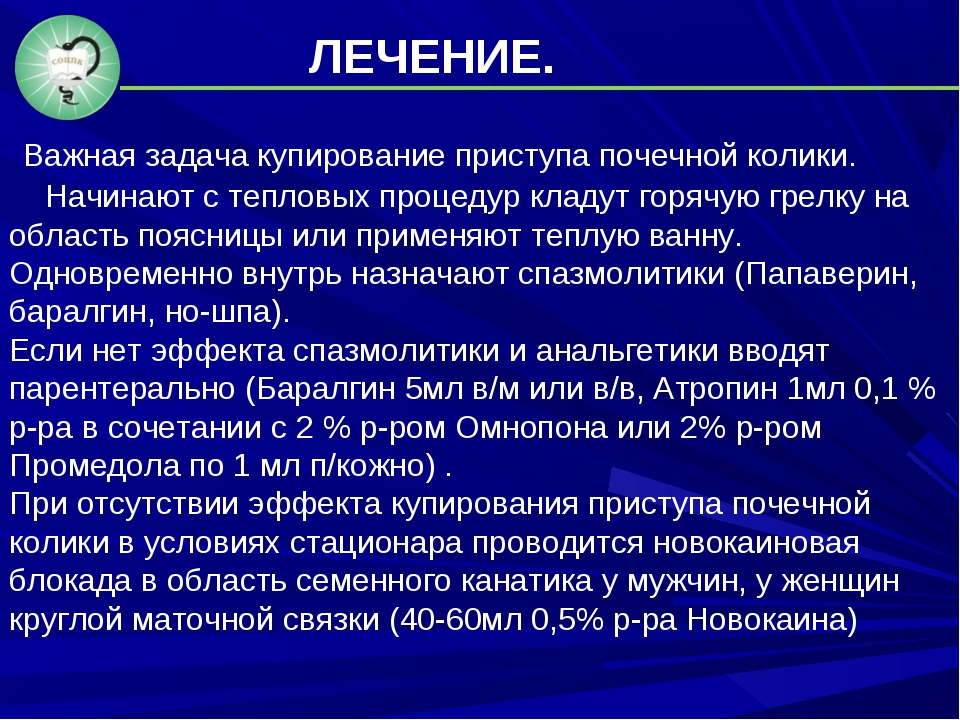 СОЦПК

ЛЕЧЕНИЕ.

Важная задача купирование приступа почечной колики.

Начинают с тепловых процедур кладут горячую грелку на область поясницы или применяют теплую ванну. Одновременно внутрь назначают спазмолитики (Папаверин, баралгин, но-шпа).
Если нет эффекта спазмолитики и анальгетики вводят парентерально (Баралгин 5мл в/м или в/в, Атропин 1мл 0,1 % р-ра в сочетании с 2 % р-ром Омнопона или 2% р-ром Промедола по 1 мл п/кожно) .
При отсутствии эффекта купирования приступа почечной колики в условиях стационара проводится новокаиновая блокада в область семенного канатика у мужчин, у женщин круглой маточной связки (40-60мл 0,5% р-ра Новокаина)